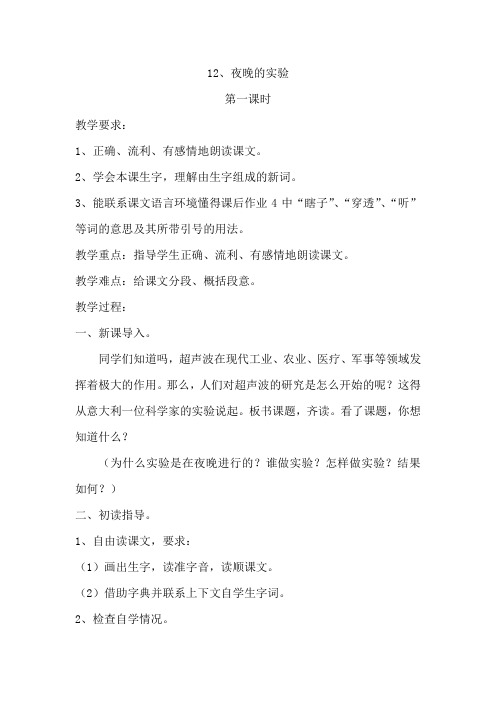 12、夜晚的实验

第一课时

教学要求：

1、正确、流利、有感情地朗读课文。

2、学会本课生字，理解由生字组成的新词。

3、能联系课文语言环境懂得课后作业 4 中“瞎子”、“穿透”、“听”等词的意思及其所带引号的用法。

教学重点：指导学生正确、流利、有感情地朗读课文。

教学难点：给课文分段、概括段意。

教学过程：

一、新课导入。

同学们知道吗，超声波在现代工业、农业、医疗、军事等领域发挥着极大的作用。那么，人们对超声波的研究是怎么开始的呢？这得从意大利一位科学家的实验说起。板书课题，齐读。看了课题，你想知道什么？

（为什么实验是在夜晚进行的？谁做实验？怎样做实验？结果如何？）

二、初读指导。

1、自由读课文，要求：

（1）画出生字，读准字音，读顺课文。

（2）借助字典并联系上下文自学生字词。

2、检查自学情况。